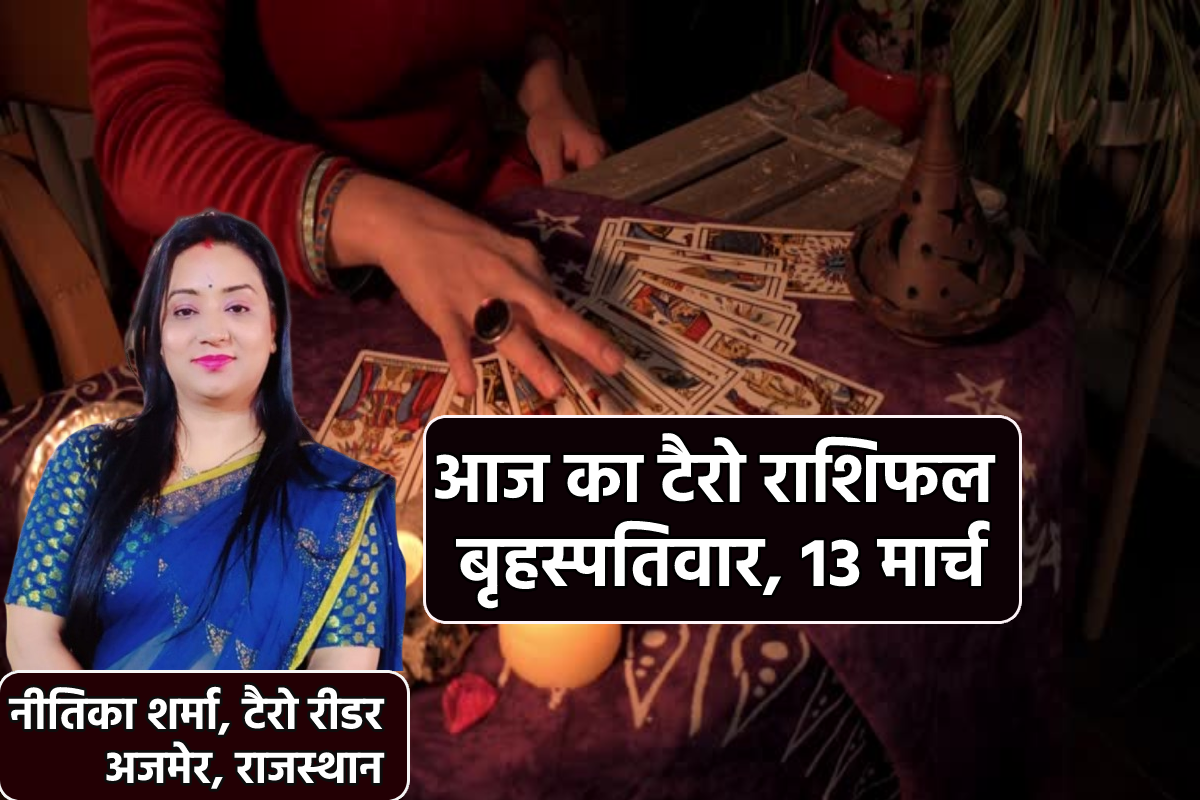 आज का टैरो राशिफल
बृहस्पतिवार, 13 मार्च

नीतिका शर्मा, टैरो रीडर
अजमेर, राजस्थान